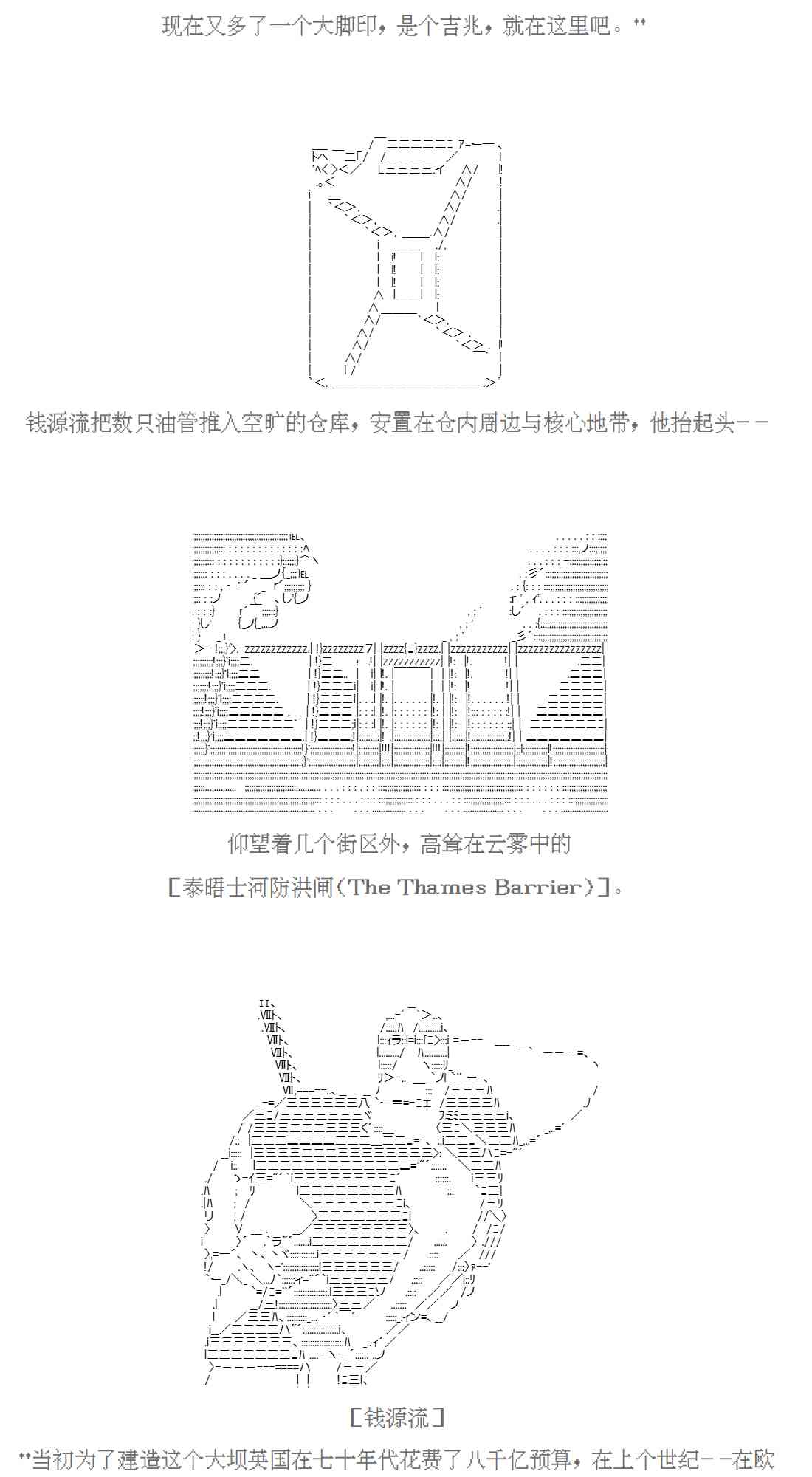 现在又多了一个大脚印，是个吉兆，就在这里吧。”

钱源流把数只油管推入空旷的仓库，安置在仓内周边与核心地带，他抬起头--

仰望着几个街区外，高耸在云雾中的

[泰晤士河防洪闸(The Thames Barrier)]。

[钱源流]

“当初为了建造这个大坝英国在七十年代花费了八千亿预算，在上个世纪--在欧